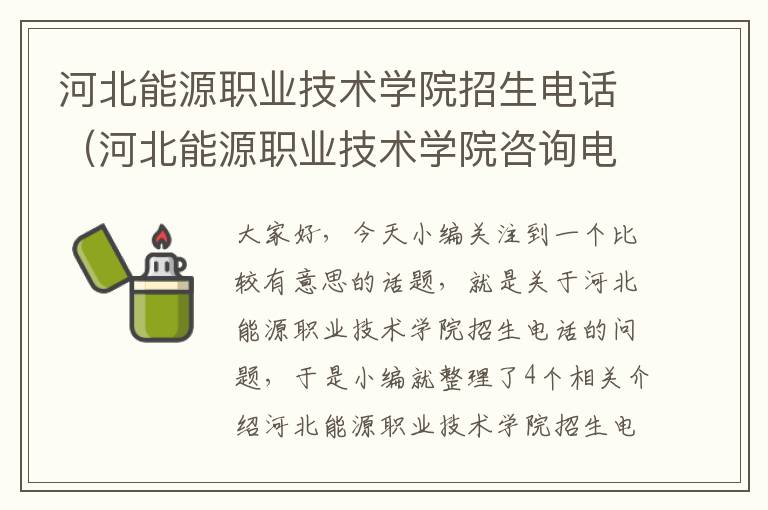 河北能源职业技术学院招生电话（河北能源职业技术学院咨询电

大家好，今天小编关注到一个比较有意思的话题，就是关于河北能源职业技术学院招生电话的问题，于是小编就整理了4个相关介绍河北能源职业技术学院招生电